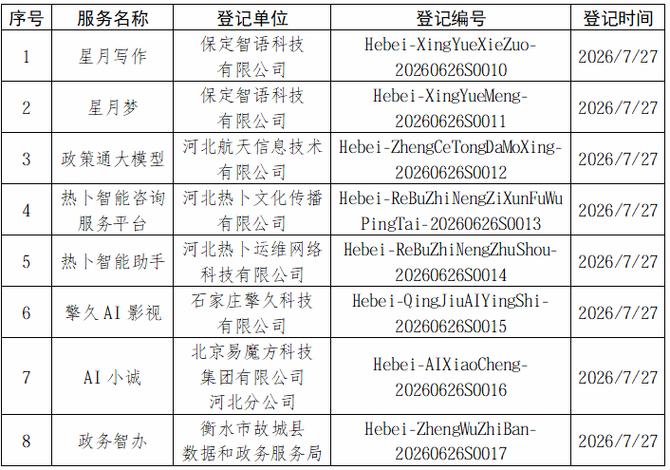 | 序号 | 服务名称 | 登记单位 | 登记编号 | 登记时间 |
|---|---|---|---|---|
| 1 | 星月写作 | 保定智语科技有限公司 | Hebei-XingYueXieZuo-20260626S0010 | 2026/7/27 |
| 2 | 星月梦 | 保定智语科技有限公司 | Hebei-XingYueMeng-20260626S0011 | 2026/7/27 |
| 3 | 政策通大模型 | 河北航天信息技术有限公司 | Hebei-ZhengCeTongDaMoXing-20260626S0012 | 2026/7/27 |
| 4 | 热卜智能咨询服务平台 | 河北热卜文化传播有限公司 | Hebei-ReBuZhiNengZiXunFuWuPingTai-20260626S0013 | 2026/7/27 |
| 5 | 热卜智能助手 | 河北热卜运维网络科技有限公司 | Hebei-ReBuZhiNengZhuShou-20260626S0014 | 2026/7/27 |
| 6 | 擎久AI影视 | 石家庄擎久科技有限公司 | Hebei-QingJiuAIYingShi-20260626S0015 | 2026/7/27 |
| 7 | AI小诚 | 北京易魔方科技集团有限公司河北分公司 | Hebei-AIXiaoCheng-20260626S0016 | 2026/7/27 |
| 8 | 政务智办 | 衡水市故城县数据和政务服务局 | Hebei-ZhengWuZhiBan-20260626S0017 | 2026/7/27 |